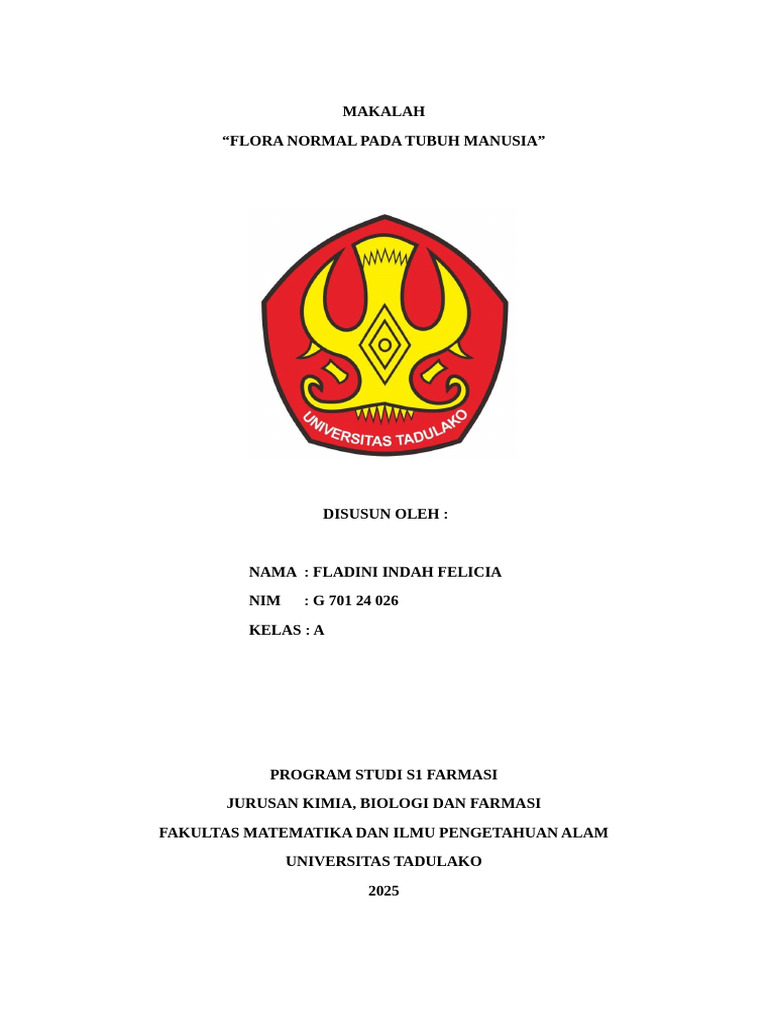 MAKALAH

“FLORA NORMAL PADA TUBUH MANUSIA”

UNIVERSITAS TADULAKO

DISUSUN OLEH :

NAMA : FLADINI INDAH FELICIA

NIM : G 701 24 026

KELAS : A

PROGRAM STUDI S1 FARMASI

JURUSAN KIMIA, BIOLOGI DAN FARMASI

FAKULTAS MATEMATIKA DAN ILMU PENGETAHUAN ALAM

UNIVERSITAS TADULAKO

2025